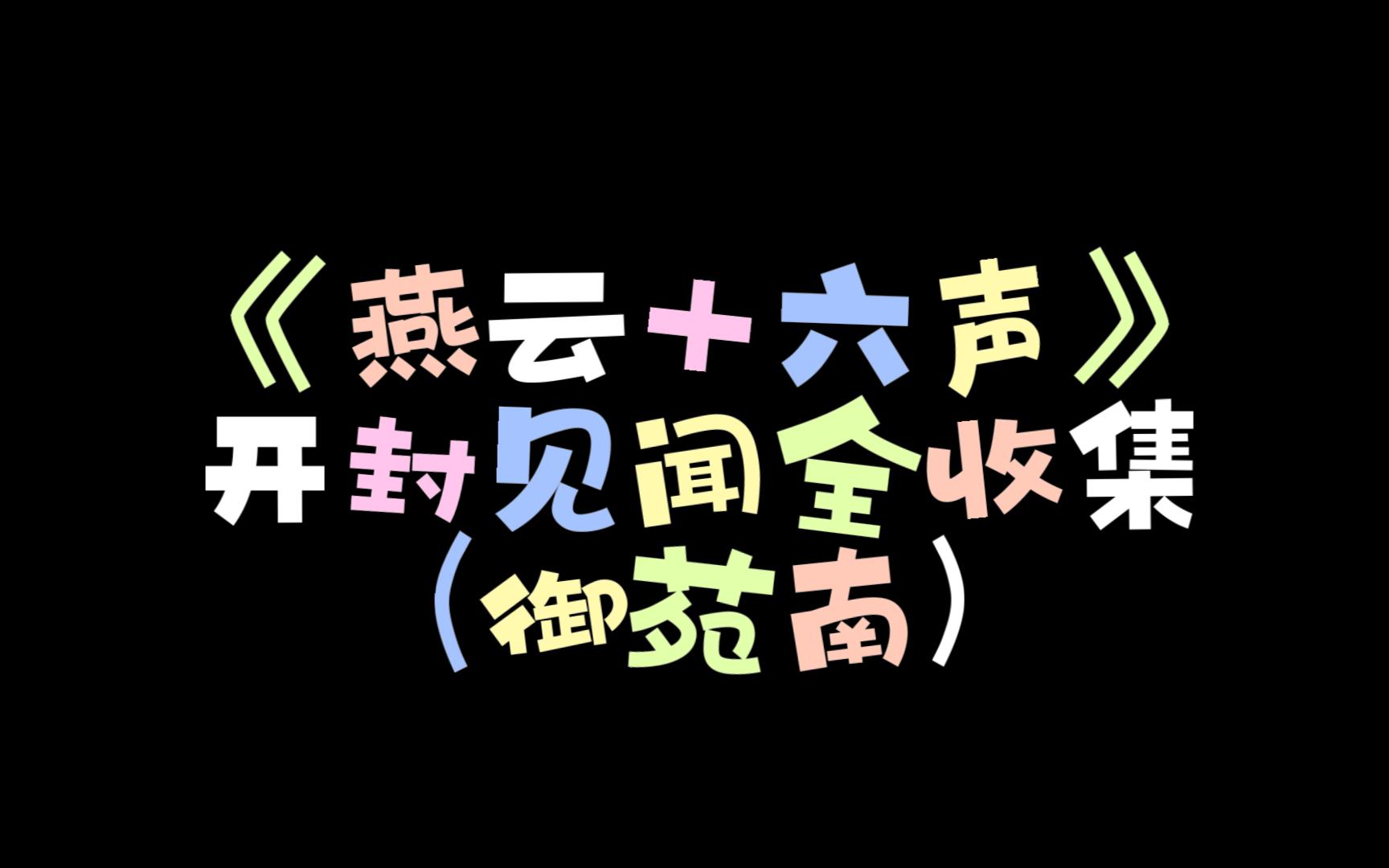 《燕云十六声》
开封见闻全收集
（御苑南）